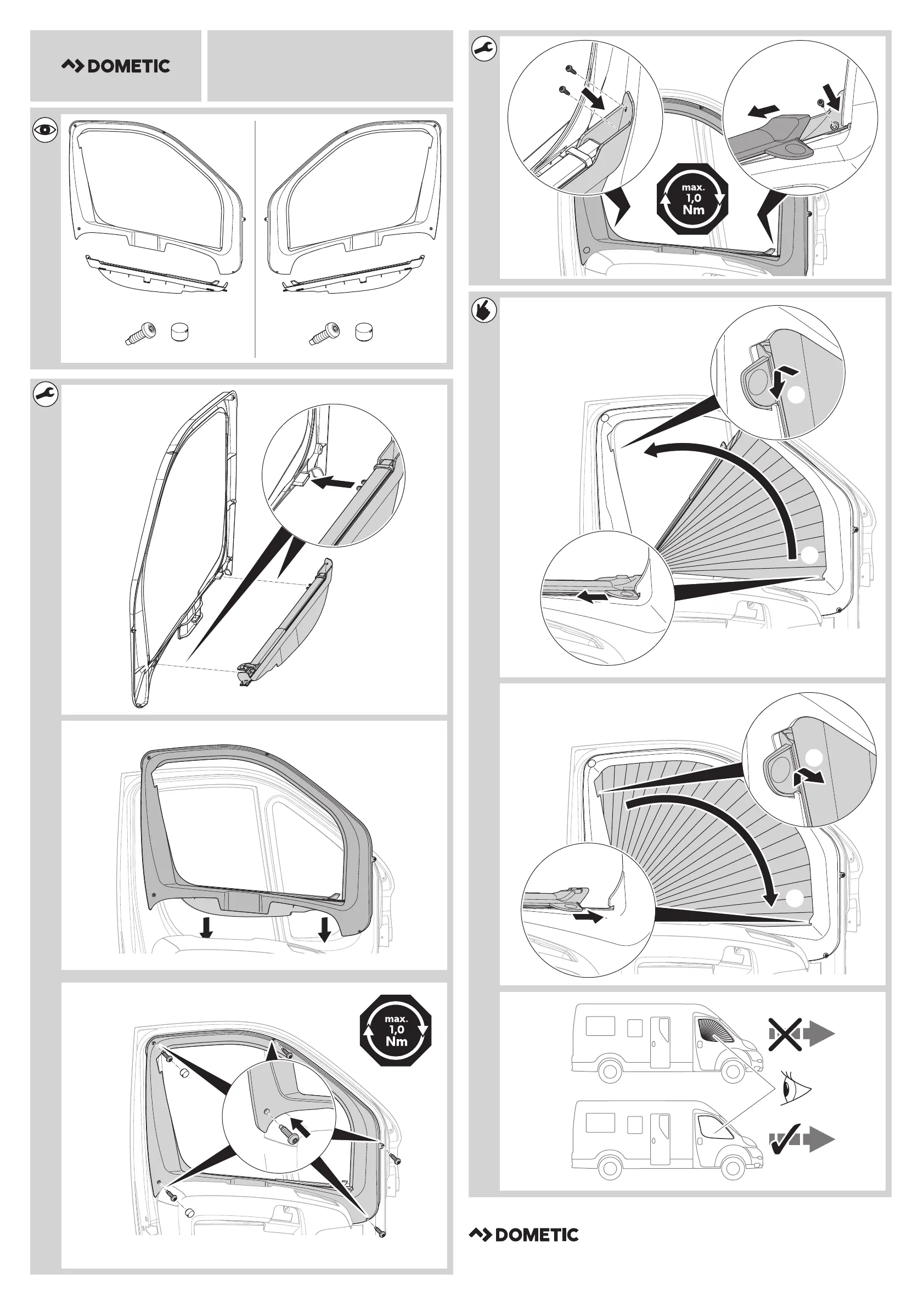 DOMETIC

max.
1,0
Nm

max.
1,0
Nm

DOMETIC